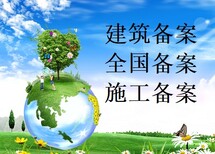 建筑备案
全国备案
施工备案